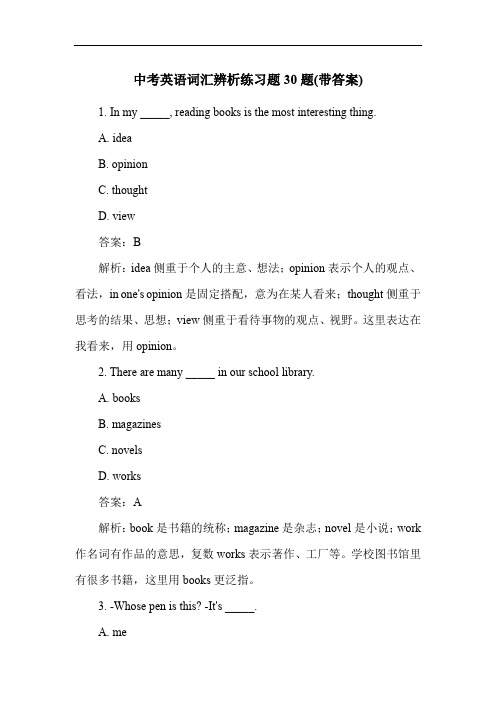 中考英语词汇辨析练习题 30 题(带答案)

1. In my _____, reading books is the most interesting thing.

A. idea

B. opinion

C. thought

D. view

答案：B

解析：idea 侧重于个人的主意、想法；opinion 表示个人的观点、看法，in one's opinion 是固定搭配，意为在某人看来；thought 侧重于思考的结果、思想；view 侧重于看待事物的观点、视野。这里表达在我看来，用 opinion。

2. There are many _____ in our school library.

A. books

B. magazines

C. novels

D. works

答案：A

解析：book 是书籍的统称；magazine 是杂志；novel 是小说；work 作名词有作品的意思，复数 works 表示著作、工厂等。学校图书馆里有很多书籍，这里用 books 更泛指。

3. -Whose pen is this? -It's _____.

A. me